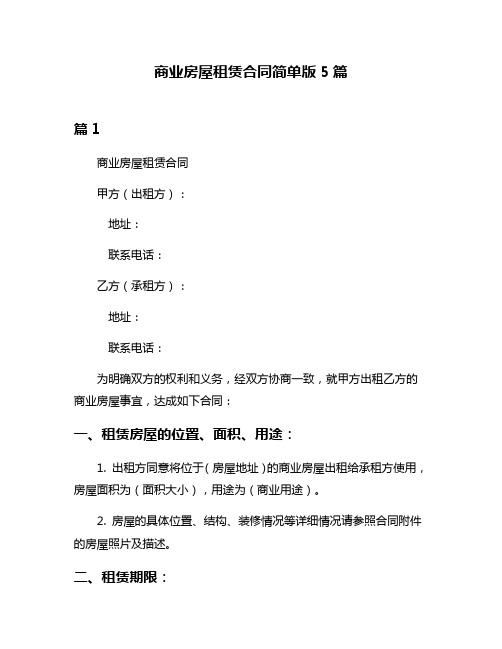 商业房屋租赁合同简单版 5 篇

篇 1

商业房屋租赁合同

甲方（出租方）：

地址：

联系电话：

乙方（承租方）：

地址：

联系电话：

为明确双方的权利和义务，经双方协商一致，就甲方出租乙方的商业房屋事宜，达成如下合同：

一、租赁房屋的位置、面积、用途：

1. 出租方同意将位于（房屋地址）的商业房屋出租给承租方使用，房屋面积为（面积大小），用途为（商业用途）。

2. 房屋的具体位置、结构、装修情况等详细情况请参照合同附件的房屋照片及描述。

二、租赁期限：